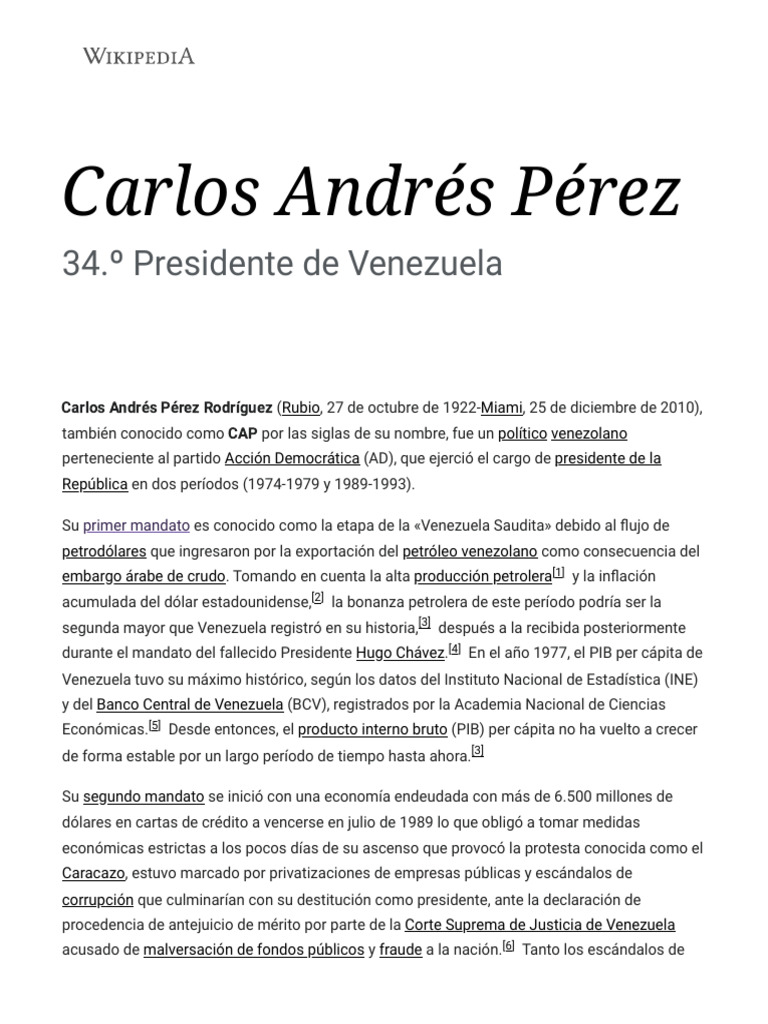 WIKIPEDIA

Carlos Andrés Pérez

34.º Presidente de Venezuela

Carlos Andrés Pérez Rodríguez (Rubio, 27 de octubre de 1922-Miami, 25 de diciembre de 2010), también conocido como CAP por las siglas de su nombre, fue un político venezolano perteneciente al partido Acción Democrática (AD), que ejerció el cargo de presidente de la República en dos períodos (1974-1979 y 1989-1993).

Su primer mandato es conocido como la etapa de la «Venezuela Saudita» debido al flujo de petrodólares que ingresaron por la exportación del petróleo venezolano como consecuencia del embargo árabe de crudo. Tomando en cuenta la alta producción petrolera[1] y la inflación acumulada del dólar estadounidense,[2] la bonanza petrolera de este período podría ser la segunda mayor que Venezuela registró en su historia,[3] después a la recibida posteriormente durante el mandato del fallecido Presidente Hugo Chávez.[4] En el año 1977, el PIB per cápita de Venezuela tuvo su máximo histórico, según los datos del Instituto Nacional de Estadística (INE) y del Banco Central de Venezuela (BCV), registrados por la Academia Nacional de Ciencias Económicas.[5] Desde entonces, el producto interno bruto (PIB) per cápita no ha vuelto a crecer de forma estable por un largo período de tiempo hasta ahora.[3]

Su segundo mandato se inició con una economía endeudada con más de 6.500 millones de dólares en cartas de crédito a vencerse en julio de 1989 lo que obligó a tomar medidas económicas estrictas a los pocos días de su ascenso que provocó la protesta conocida como el Caracazo, estuvo marcado por privatizaciones de empresas públicas y escándalos de corrupción que culminarían con su destitución como presidente, ante la declaración de procedencia de antejuicio de mérito por parte de la Corte Suprema de Justicia de Venezuela acusado de malversación de fondos públicos y fraude a la nación.[6] Tanto los escándalos de